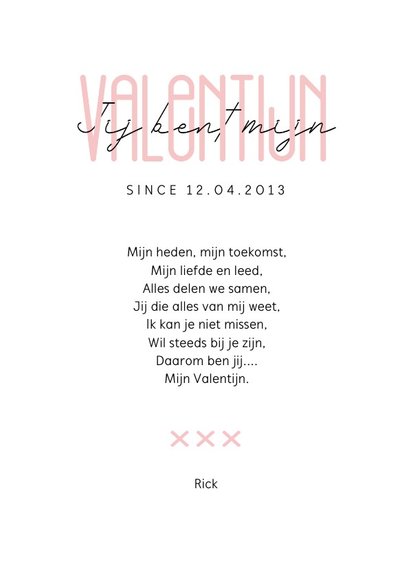 Jij bent mijn
VALENTIJN

SINCE 12.04.2013

Mijn heden, mijn toekomst,
Mijn liefde en leed,
Alles delen we samen,
Jij die alles van mij weet,
Ik kan je niet missen,
Wil steeds bij je zijn,
Daarom ben jij....
Mijn Valentijn.

XXX

Rick